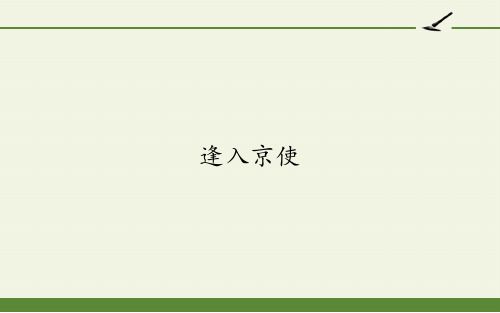 逢入京使